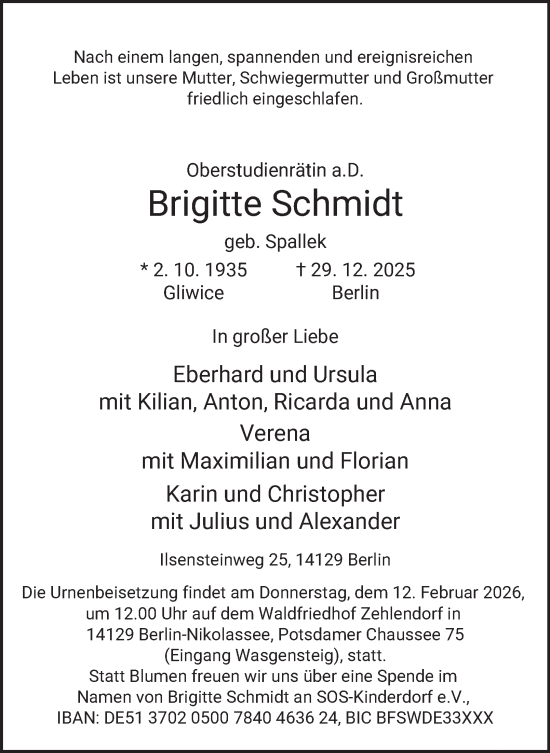 Nach einem langen, spannenden und ereignisreichen Leben ist unsere Mutter, Schwiegermutter und Großmutter friedlich eingeschlafen.

Oberstudienrätin a.D.

Brigitte Schmidt

geb. Spallek

* 2. 10. 1935 Gliwice

† 29. 12. 2025 Berlin

In großer Liebe

Eberhard und Ursula
mit Kilian, Anton, Ricarda und Anna

Verena
mit Maximilian und Florian

Karin und Christopher
mit Julius und Alexander

Ilsensteinweg 25, 14129 Berlin

Die Urnenbeisetzung findet am Donnerstag, dem 12. Februar 2026, um 12.00 Uhr auf dem Waldfriedhof Zehlendorf in 14129 Berlin-Nikolassee, Potsdamer Chaussee 75 (Eingang Wasgensteig), statt.
Statt Blumen freuen wir uns über eine Spende im Namen von Brigitte Schmidt an SOS-Kinderdorf e.V., IBAN: DE51 3702 0500 7840 4636 24, BIC BFSWDE33XXX